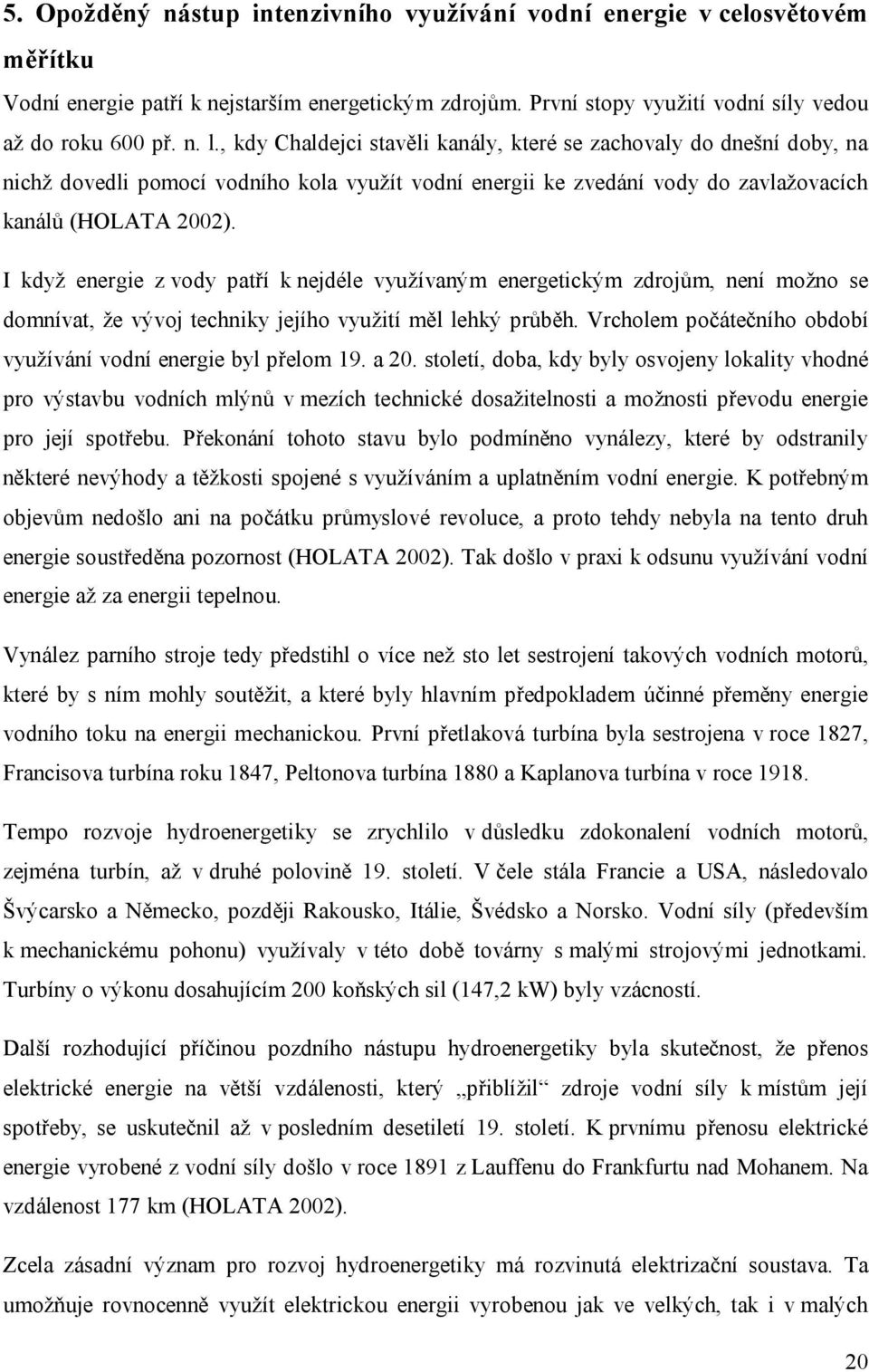 5. Opožděný nástup intenzivního využívání vodní energie v celosvětovém měřítku

Vodní energie patří k nejstarším energetickým zdrojům. První stopy využití vodní síly vedou až do roku 600 př. n. l., kdy Chaldejci stavěli kanály, které se zachovaly do dnešní doby, na nichž dovedli pomocí vodního kola využít vodní energii ke zvedání vody do zavlažovacích kanálů (HOLATA 2002).

I když energie z vody patří k nejdéle využívaným energetickým zdrojům, není možno se domnívat, že vývoj techniky jejího využití měl lehký průběh. Vrcholem počátečního období využívání vodní energie byl přelom 19. a 20. století, doba, kdy byly osvojeny lokality vhodné pro výstavbu vodních mlýnů v mezích technické dosažitelnosti a možnosti převodu energie pro její spotřebu. Překonání tohoto stavu bylo podmíněno vynálezy, které by odstranily některé nevýhody a těžkosti spojené s využíváním a uplatněním vodní energie. K potřebným objevům nedošlo ani na počátku průmyslové revoluce, a proto tehdy nebyla na tento druh energie soustředěna pozornost (HOLATA 2002). Tak došlo v praxi k odsunu využívání vodní energie až za energii tepelnou.

Vynález parního stroje tedy předstihl o více než sto let sestrojení takových vodních motorů, které by s ním mohly soutěžit, a které byly hlavním předpokladem účinné přeměny energie vodního toku na energii mechanickou. První přetlaková turbína byla sestrojena v roce 1827, Francisova turbína roku 1847, Peltonova turbína 1880 a Kaplanova turbína v roce 1918.

Tempo rozvoje hydroenergetiky se zrychlilo v důsledku zdokonalení vodních motorů, zejména turbín, až v druhé polovině 19. století. V čele stála Francie a USA, následovalo Švýcarsko a Německo, později Rakousko, Itálie, Švédsko a Norsko. Vodní síly (především k mechanickému pohonu) využívaly v této době továrny s malými strojovými jednotkami. Turbíny o výkonu dosahujícím 200 koňských sil (147,2 kW) byly vzácností.

Další rozhodující příčinou pozdního nástupu hydroenergetiky byla skutečnost, že přenos elektrické energie na větší vzdálenosti, který „přiblížil“ zdroje vodní síly k místům její spotřeby, se uskutečnil až v posledním desetiletí 19. století. K prvnímu přenosu elektrické energie vyrobené z vodní síly došlo v roce 1891 z Lauffenu do Frankfurtu nad Mohanem. Na vzdálenost 177 km (HOLATA 2002).

Zcela zásadní význam pro rozvoj hydroenergetiky má rozvinutá elektrizační soustava. Ta umožňuje rovnocenně využít elektrickou energii vyrobenou jak ve velkých, tak i v malých

20